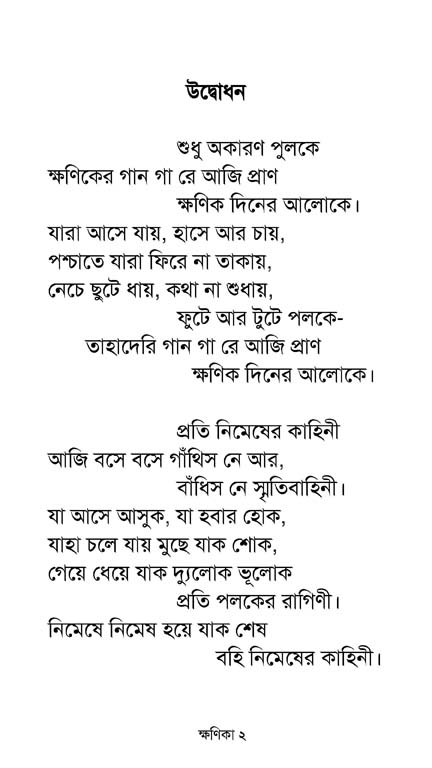 উদ্বোধন

শুধু অকারণ পুলকে
ক্ষণিকের গান গা রে আজি প্রাণ
ক্ষণিক দিনের আলোকে।
যারা আসে যায়, হাসে আর চায়,
পশ্চাতে যারা ফিরে না তাকায়,
নেচে ছুটে ধায়, কথা না শুধায়,
ফুটে আর টুটে পলকে-
তাহাদেরি গান গা রে আজি প্রাণ
ক্ষণিক দিনের আলোকে।

প্রতি নিমেষের কাহিনী
আজি বসে বসে গাঁথিস নে আর,
বাঁধিস নে স্মৃতিবাহিনী।
যা আসে আসুক, যা হবার হোক,
যাহা চলে যায় মুছে যাক শোক,
গেয়ে ধেয়ে যাক দ্যুলোক ভূলোক
প্রতি পলকের রাগিণী।
নিমেষে নিমেষ হয়ে যাক শেষ
বহি নিমেষের কাহিনী।

ক্ষণিকা ২